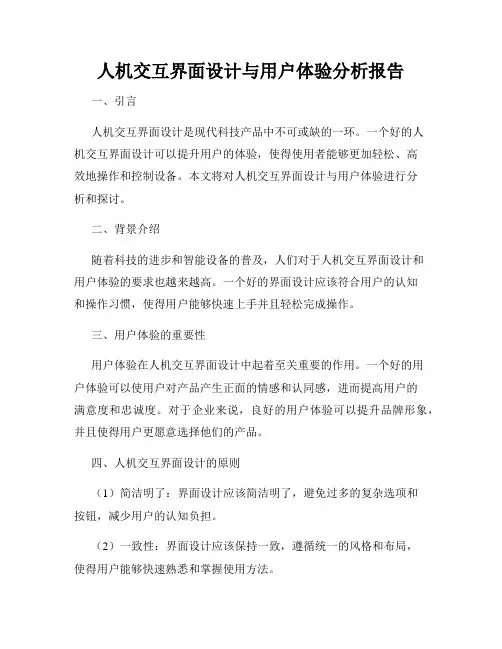 人机交互界面设计与用户体验分析报告

一、引言

人机交互界面设计是现代科技产品中不可或缺的一环。一个好的人机交互界面设计可以提升用户的体验，使得使用者能够更加轻松、高效地操作和控制设备。本文将对人机交互界面设计与用户体验进行分析和探讨。

二、背景介绍

随着科技的进步和智能设备的普及，人们对于人机交互界面设计和用户体验的要求也越来越高。一个好的界面设计应该符合用户的认知和操作习惯，使得用户能够快速上手并且轻松完成操作。

三、用户体验的重要性

用户体验在人机交互界面设计中起着至关重要的作用。一个好的用户体验可以使用户对产品产生正面的情感和认同感，进而提高用户的满意度和忠诚度。对于企业来说，良好的用户体验可以提升品牌形象，并且使得用户更愿意选择他们的产品。

四、人机交互界面设计的原则

（1）简洁明了：界面设计应该简洁明了，避免过多的复杂选项和按钮，减少用户的认知负担。

（2）一致性：界面设计应该保持一致，遵循统一的风格和布局，使得用户能够快速熟悉和掌握使用方法。